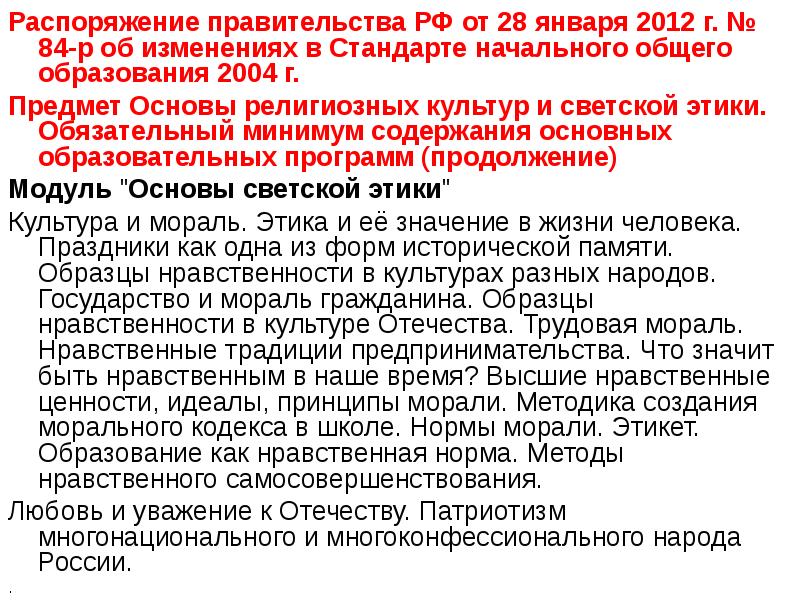 Распоряжение правительства РФ от 28 января 2012 г. № 84-р об изменениях в Стандарте начального общего образования 2004 г.

Предмет Основы религиозных культур и светской этики. Обязательный минимум содержания основных образовательных программ (продолжение)

Модуль "Основы светской этики"

Культура и мораль. Этика и её значение в жизни человека. Праздники как одна из форм исторической памяти. Образцы нравственности в культурах разных народов. Государство и мораль гражданина. Образцы нравственности в культуре Отечества. Трудовая мораль. Нравственные традиции предпринимательства. Что значит быть нравственным в наше время? Высшие нравственные ценности, идеалы, принципы морали. Методика создания морального кодекса в школе. Нормы морали. Этикет. Образование как нравственная норма. Методы нравственного самосовершенствования.

Любовь и уважение к Отечеству. Патриотизм многонационального и многоконфессионального народа России.

.